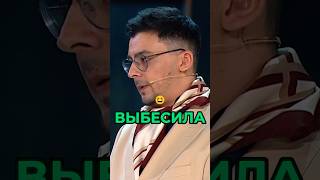 😃
ВЫБЕСИЛА